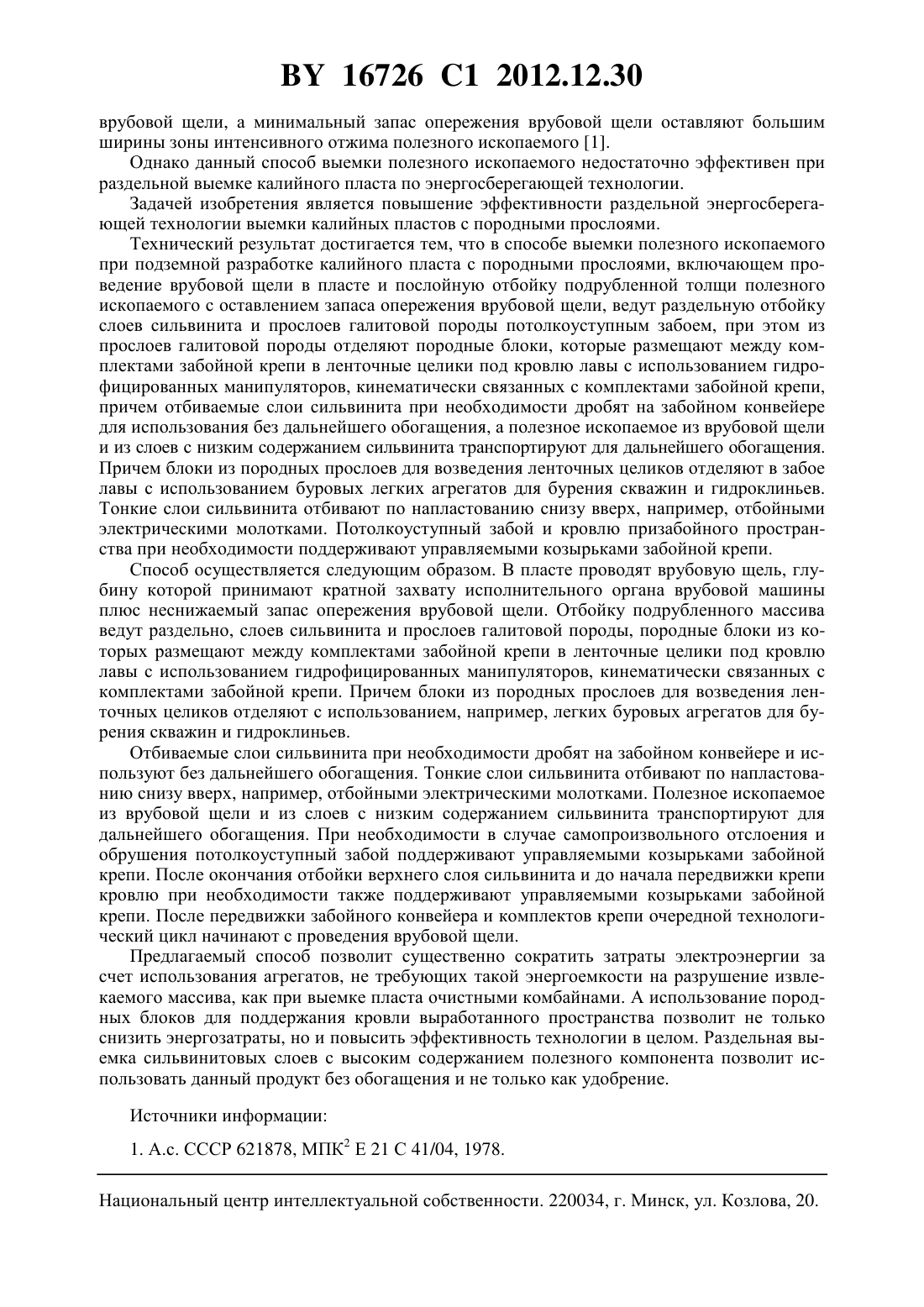 BY 16726 C1 2012.12.30

врубовой щели, а минимальный запас опережения врубовой щели оставляют большим ширины зоны интенсивного отжима полезного ископаемого [1].

Однако данный способ выемки полезного ископаемого недостаточно эффективен при раздельной выемке калийного пласта по энергосберегающей технологии.

Задачей изобретения является повышение эффективности раздельной энергосберегающей технологии выемки калийных пластов с породными прослоями.

Технический результат достигается тем, что в способе выемки полезного ископаемого при подземной разработке калийного пласта с породными прослоями, включающем проведение врубовой щели в пласте и послойную отбойку подрубленной толщи полезного ископаемого с оставлением запаса опережения врубовой щели, ведут раздельную отбойку слоев сильвинита и прослоев галитовой породы потолкоуступным забоем, при этом из прослоев галитовой породы отделяют породные блоки, которые размещают между комплектами забойной крепи в ленточные целики под кровлю лавы с использованием гидрофицированных манипуляторов, кинематически связанных с комплектами забойной крепи, причем отбиваемые слои сильвинита при необходимости дробят на забойном конвейере для использования без дальнейшего обогащения, а полезное ископаемое из врубовой щели и из слоев с низким содержанием сильвинита транспортируют для дальнейшего обогащения. Причем блоки из породных прослоев для возведения ленточных целиков отделяют в забое лавы с использованием буровых легких агрегатов для бурения скважин и гидроклиньев. Тонкие слои сильвинита отбивают по напластованию снизу вверх, например, отбойными электрическими молотками. Потолкоуступный забой и кровлю призабойного пространства при необходимости поддерживают управляемыми козырьками забойной крепи.

Способ осуществляется следующим образом. В пласте проводят врубовую щель, глубину которой принимают кратной захвату исполнительного органа врубовой машины плюс неснижаемый запас опережения врубовой щели. Отбойку подрубленного массива ведут раздельно, слоев сильвинита и прослоев галитовой породы, породные блоки из которых размещают между комплектами забойной крепи в ленточные целики под кровлю лавы с использованием гидрофицированных манипуляторов, кинематически связанных с комплектами забойной крепи. Причем блоки из породных прослоев для возведения ленточных целиков отделяют с использованием, например, легких буровых агрегатов для бурения скважин и гидроклиньев.

Отбиваемые слои сильвинита при необходимости дробят на забойном конвейере и используют без дальнейшего обогащения. Тонкие слои сильвинита отбивают по напластованию снизу вверх, например, отбойными электрическими молотками. Полезное ископаемое из врубовой щели и из слоев с низким содержанием сильвинита транспортируют для дальнейшего обогащения. При необходимости в случае самопроизвольного отслоения и обрушения потолкоуступный забой поддерживают управляемыми козырьками забойной крепи. После окончания отбойки верхнего слоя сильвинита и до начала передвижки крепи кровлю при необходимости также поддерживают управляемыми козырьками забойной крепи. После передвижки забойного конвейера и комплектов крепи очередной технологический цикл начинают с проведения врубовой щели.

Предлагаемый способ позволит существенно сократить затраты электроэнергии за счет использования агрегатов, не требующих такой энергоемкости на разрушение извлекаемого массива, как при выемке пласта очистными комбайнами. А использование породных блоков для поддержания кровли выработанного пространства позволит не только снизить энергозатраты, но и повысить эффективность технологии в целом. Раздельная выемка сильвинитовых слоев с высоким содержанием полезного компонента позволит использовать данный продукт без обогащения и не только как удобрение.

Источники информации:

1. А.с. СССР 621878, МПК$^2$ E 21 C 41/04, 1978.

Национальный центр интеллектуальной собственности. 220034, г. Минск, ул. Козлова, 20.